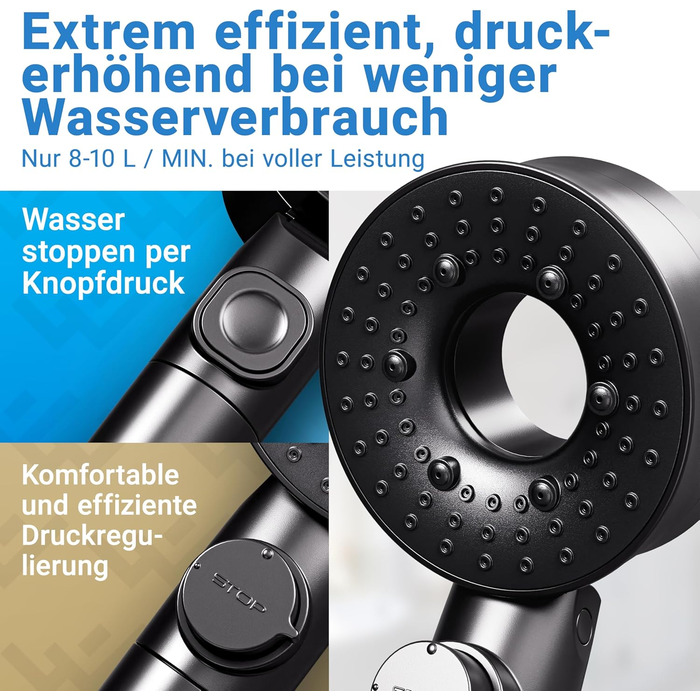 Extrem effizient, druckerhöhend bei weniger Wasserverbrauch
Nur 8-10 L / MIN. bei voller Leistung

Wasser stoppen per Knopfdruck

Komfortable und effiziente Druckregulierung

STOP